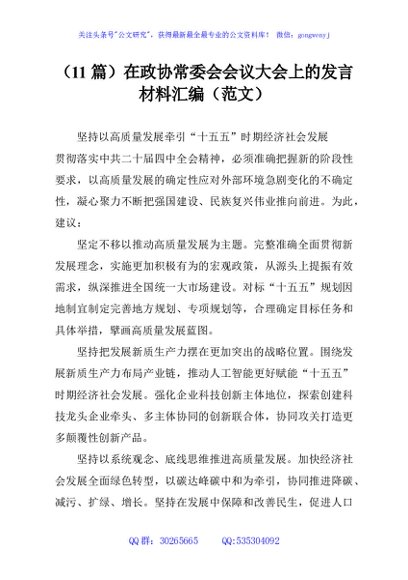 关注头条号"公文研究"，获得最新最全最专业的公文资料库！ 微信：gongwenyj

（11 篇）在政协常委会会议大会上的发言材料汇编（范文）

坚持以高质量发展牵引"十五五"时期经济社会发展

贯彻落实中共二十届四中全会精神，必须准确把握新的阶段性要求，以高质量发展的确定性应对外部环境急剧变化的不确定性，凝心聚力不断把强国建设、民族复兴伟业推向前进。为此，建议：

坚定不移以推动高质量发展为主题。完整准确全面贯彻新发展理念，实施更加积极有为的宏观政策，从源头上提振有效需求，纵深推进全国统一大市场建设。对标"十五五"规划因地制宜制定完善地方规划、专项规划等，合理确定目标任务和具体举措，擘画高质量发展蓝图。

坚持把发展新质生产力摆在更加突出的战略位置。围绕发展新质生产力布局产业链，推动人工智能更好赋能"十五五"时期经济社会发展。强化企业科技创新主体地位，探索创建科技龙头企业牵头、多主体协同的创新联合体，协同攻关打造更多颠覆性创新产品。

坚持以系统观念、底线思维推进高质量发展。加快经济社会发展全面绿色转型，以碳达峰碳中和为牵引，协同推进降碳、减污、扩绿、增长。坚持在发展中保障和改善民生，促进人口

QQ 群：30265665 QQ:535304092